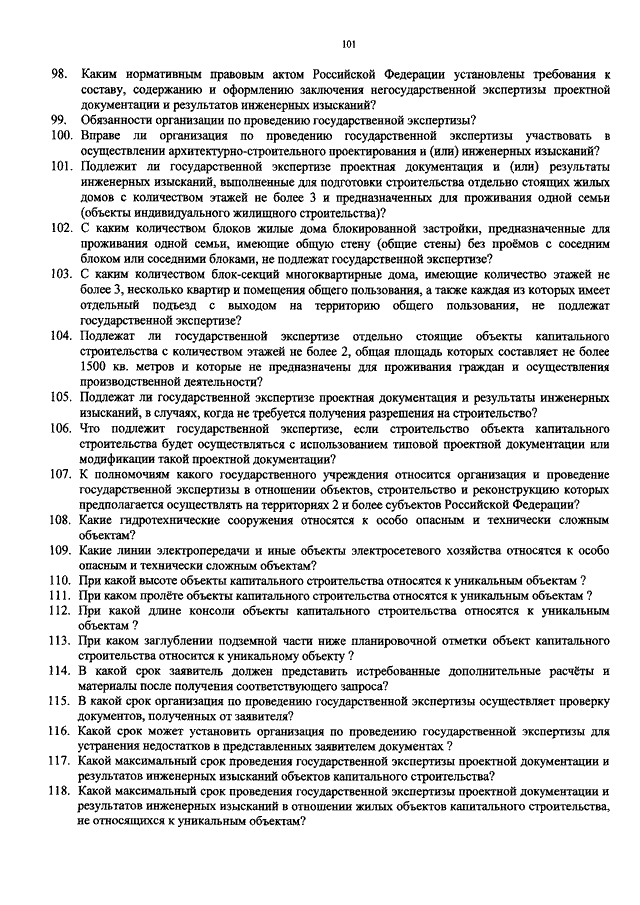 101

98. Каким нормативным правовым актом Российской Федерации установлены требования к составу, содержанию и оформлению заключения негосударственной экспертизы проектной документации и результатов инженерных изысканий?

99. Обязанности организации по проведению государственной экспертизы?

100. Вправе ли организация по проведению государственной экспертизы участвовать в осуществлении архитектурно-строительного проектирования и (или) инженерных изысканий?

101. Подлежит ли государственной экспертизе проектная документация и (или) результаты инженерных изысканий, выполненные для подготовки строительства отдельно стоящих жилых домов с количеством этажей не более 3 и предназначенных для проживания одной семьи (объекты индивидуального жилищного строительства)?

102. С каким количеством блоков жилые дома блокированной застройки, предназначенные для проживания одной семьи, имеющие общую стену (общие стены) без проёмов с соседним блоком или соседними блоками, не подлежат государственной экспертизе?

103. С каким количеством блок-секций многоквартирные дома, имеющие количество этажей не более 3, несколько квартир и помещения общего пользования, а также каждая из которых имеет отдельный подъезд с выходом на территорию общего пользования, не подлежат государственной экспертизе?

104. Подлежат ли государственной экспертизе отдельно стоящие объекты капитального строительства с количеством этажей не более 2, общая площадь которых составляет не более 1500 кв. метров и которые не предназначены для проживания граждан и осуществления производственной деятельности?

105. Подлежат ли государственной экспертизе проектная документация и результаты инженерных изысканий, в случаях, когда не требуется получения разрешения на строительство?

106. Что подлежит государственной экспертизе, если строительство объекта капитального строительства будет осуществляться с использованием типовой проектной документации или модификации такой проектной документации?

107. К полномочиям какого государственного учреждения относится организация и проведение государственной экспертизы в отношении объектов, строительство и реконструкцию которых предполагается осуществлять на территориях 2 и более субъектов Российской Федерации?

108. Какие гидротехнические сооружения относятся к особо опасным и технически сложным объектам?

109. Какие линии электропередачи и иные объекты электросетевого хозяйства относятся к особо опасным и технически сложным объектам?

110. При какой высоте объекты капитального строительства относятся к уникальным объектам ?

111. При каком пролёте объекты капитального строительства относятся к уникальным объектам ?

112. При какой длине консоли объекты капитального строительства относятся к уникальным объектам ?

113. При каком заглублении подземной части ниже планировочной отметки объект капитального строительства относится к уникальному объекту ?

114. В какой срок заявитель должен представить истребованные дополнительные расчёты и материалы после получения соответствующего запроса?

115. В какой срок организация по проведению государственной экспертизы осуществляет проверку документов, полученных от заявителя?

116. Какой срок может установить организация по проведению государственной экспертизы для устранения недостатков в представленных заявителем документах ?

117. Какой максимальный срок проведения государственной экспертизы проектной документации и результатов инженерных изысканий объектов капитального строительства?

118. Какой максимальный срок проведения государственной экспертизы проектной документации и результатов инженерных изысканий в отношении жилых объектов капитального строительства, не относящихся к уникальным объектам?